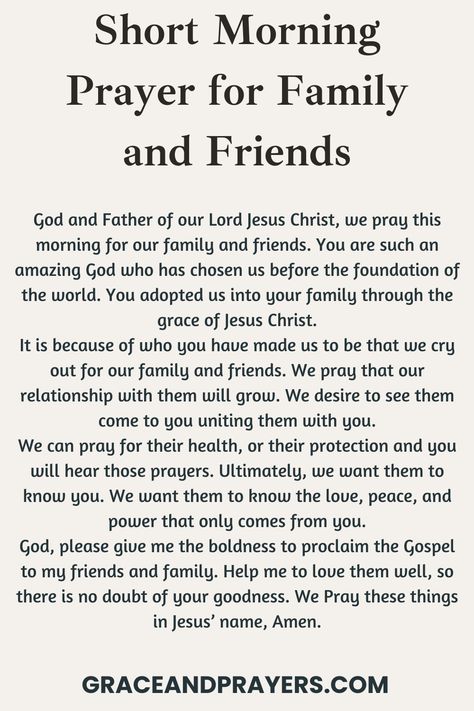 Short Morning Prayer for Family and Friends

God and Father of our Lord Jesus Christ, we pray this morning for our family and friends. You are such an amazing God who has chosen us before the foundation of the world. You adopted us into your family through the grace of Jesus Christ.

It is because of who you have made us to be that we cry out for our family and friends. We pray that our relationship with them will grow. We desire to see them come to you uniting them with you.

We can pray for their health, or their protection and you will hear those prayers. Ultimately, we want them to know you. We want them to know the love, peace, and power that only comes from you.

God, please give me the boldness to proclaim the Gospel to my friends and family. Help me to love them well, so there is no doubt of your goodness. We Pray these things in Jesus' name, Amen.

GRACEANDPRAYERS.COM